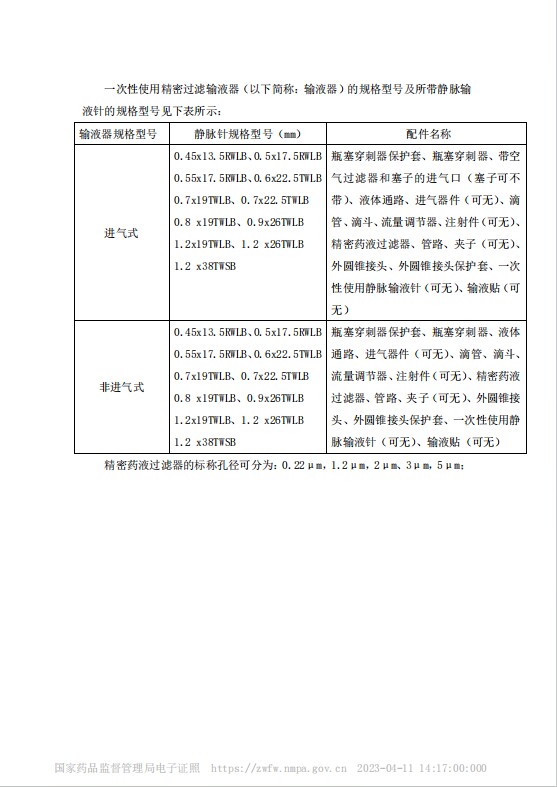 一次性使用精密过滤输液器（以下简称：输液器）的规格型号及所带静脉输液针的规格型号见下表所示：

| 输液器规格型号 | 静脉针规格型号（mm） | 配件名称 |
|---|---|---|
| 进气式 | 0.45x13.5RWLB、0.5x17.5RWLB 0.55x17.5RWLB、0.6x22.5TWLB 0.7x19TWLB、0.7x22.5TWLB 0.8 x19TWLB、0.9x26TWLB 1.2x19TWLB、1.2 x26TWLB 1.2 x38TWSB | 瓶塞穿刺器保护套、瓶塞穿刺器、带空气过滤器和塞子的进气口（塞子可不带）、液体通路、进气器件（可无）、滴管、滴斗、流量调节器、注射件（可无）、精密药液过滤器、管路、夹子（可无）、外圆锥接头、外圆锥接头保护套、一次性使用静脉输液针（可无）、输液贴（可无） |
| 非进气式 | 0.45x13.5RWLB、0.5x17.5RWLB 0.55x17.5RWLB、0.6x22.5TWLB 0.7x19TWLB、0.7x22.5TWLB 0.8 x19TWLB、0.9x26TWLB 1.2x19TWLB、1.2 x26TWLB 1.2 x38TWSB | 瓶塞穿刺器保护套、瓶塞穿刺器、液体通路、进气器件（可无）、滴管、滴斗、流量调节器、注射件（可无）、精密药液过滤器、管路、夹子（可无）、外圆锥接头、外圆锥接头保护套、一次性使用静脉输液针（可无）、输液贴（可无） |

精密药液过滤器的标称孔径可分为：0.22μm，1.2μm，2μm、3μm，5μm；

国家药品监督管理局电子证照 https://zwfw.nmpa.gov.cn 2023-04-11 14:17:00:000